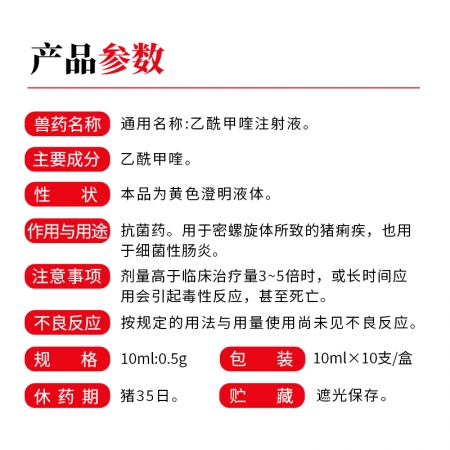 产品参数

兽药名称 通用名称:乙酰甲喹注射液。

主要成分 乙酰甲喹。

性　状 本品为黄色澄明液体。

作用与用途 抗菌药。用于密螺旋体所致的猪痢疾，也用于细菌性肠炎。

注意事项 剂量高于临床治疗量3~5倍时，或长时间应用会引起毒性反应，甚至死亡。

不良反应 按规定的用法与用量使用尚未见不良反应。

规　格 10ml:0.5g

包　装 10ml×10支/盒

休药期 猪35日。

贮　藏 遮光保存。